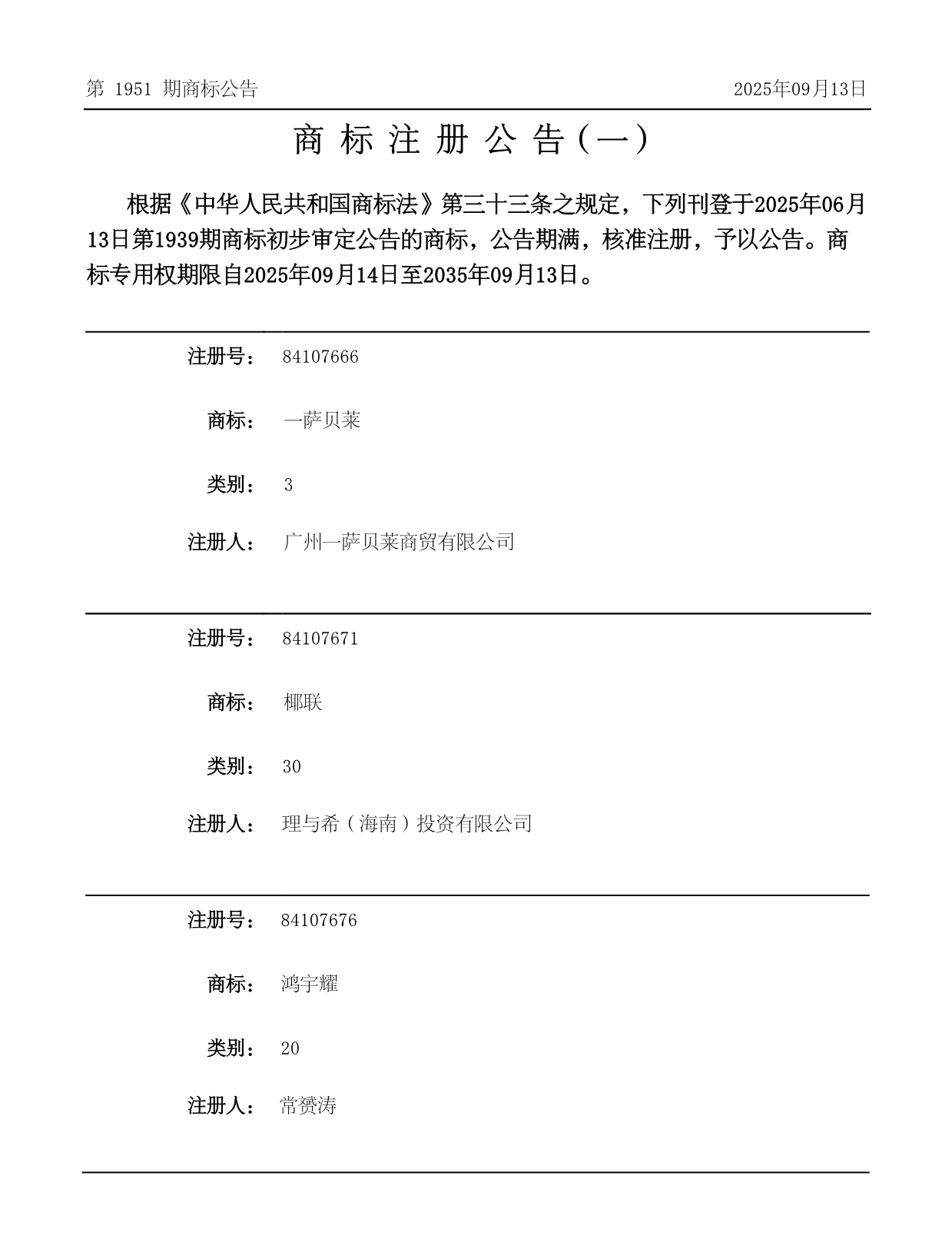 第 1951 期商标公告

2025年09月13日

商标注册公告(一)

根据《中华人民共和国商标法》第三十三条之规定，下列刊登于2025年06月13日第1939期商标初步审定公告的商标，公告期满，核准注册，予以公告。商标专用权期限自2025年09月14日至2035年09月13日。

注册号： 84107666

商标： 一萨贝莱

类别： 3

注册人： 广州一萨贝莱商贸有限公司

注册号： 84107671

商标： 椰联

类别： 30

注册人： 理与希（海南）投资有限公司

注册号： 84107676

商标： 鸿宇耀

类别： 20

注册人： 常赟涛